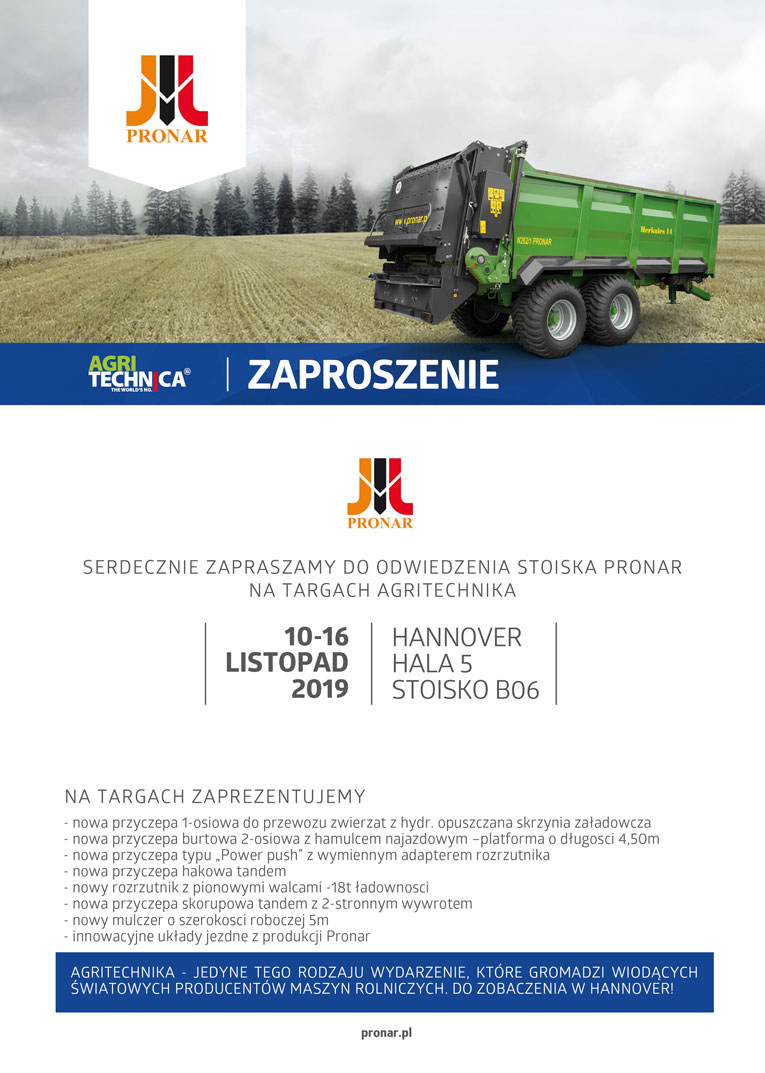 PRONAR

www.pronar.pl

N262/1 PRONAR

Herkules 14

AGRI TECHNICA® THE WORLD'S NO. 1

ZAPROSZENIE

PRONAR

SERDECZNIE ZAPRASZAMY DO ODWIEDZENIA STOISKA PRONAR NA TARGACH AGRITECHNIKA

10-16 LISTOPAD 2019

HANNOVER HALA 5 STOISKO B06

NA TARGACH ZAPREZENTUJEMY

- nowa przyczepa 1-osiowa do przewozu zwierzat z hydr. opuszczana skrzynia załadowcza
- nowa przyczepa burtowa 2-osiowa z hamulcem najazdowym –platforma o długosci 4,50m
- nowa przyczepa typu „Power push" z wymiennym adapterem rozrzutnika
- nowa przyczepa hakowa tandem
- nowy rozrzutnik z pionowymi walcami -18t ładownosci
- nowa przyczepa skorupowa tandem z 2-stronnym wywrotem
- nowy mulczer o szerokosci roboczej 5m
- innowacyjne układy jezdne z produkcji Pronar

AGRITECHNIKA - JEDYNE TEGO RODZAJU WYDARZENIE, KTÓRE GROMADZI WIODĄCYCH ŚWIATOWYCH PRODUCENTÓW MASZYN ROLNICZYCH. DO ZOBACZENIA W HANNOVER!

pronar.pl